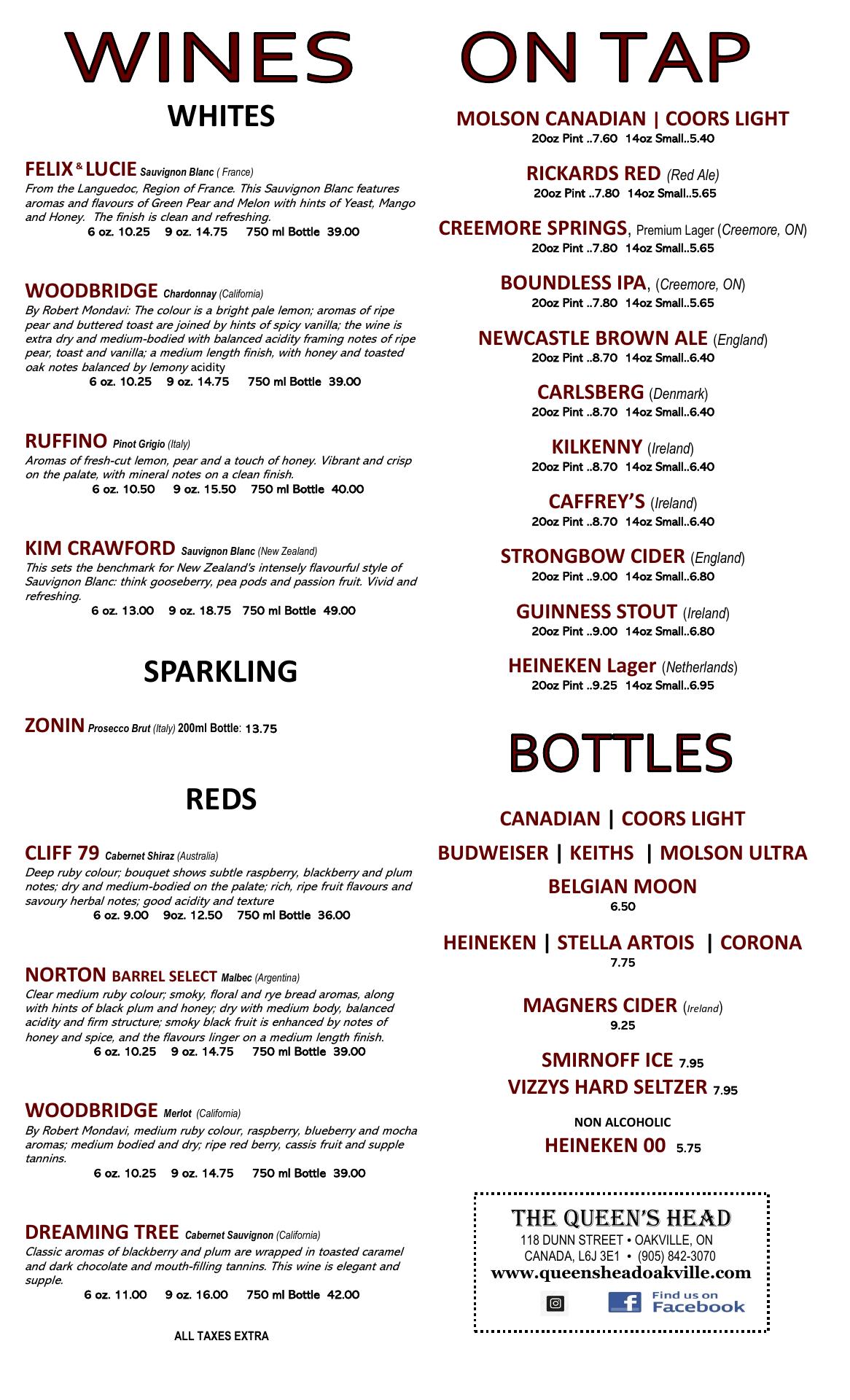 WINES

WHITES

FELIX & LUCIE Sauvignon Blanc ( France)
From the Languedoc, Region of France. This Sauvignon Blanc features aromas and flavours of Green Pear and Melon with hints of Yeast, Mango and Honey. The finish is clean and refreshing.
6 oz. 10.25 9 oz. 14.75 750 ml Bottle 39.00

WOODBRIDGE Chardonnay (California)
By Robert Mondavi: The colour is a bright pale lemon; aromas of ripe pear and buttered toast are joined by hints of spicy vanilla; the wine is extra dry and medium-bodied with balanced acidity framing notes of ripe pear, toast and vanilla; a medium length finish, with honey and toasted oak notes balanced by lemony acidity
6 oz. 10.25 9 oz. 14.75 750 ml Bottle 39.00

RUFFINO Pinot Grigio (Italy)
Aromas of fresh-cut lemon, pear and a touch of honey. Vibrant and crisp on the palate, with mineral notes on a clean finish.
6 oz. 10.50 9 oz. 15.50 750 ml Bottle 40.00

KIM CRAWFORD Sauvignon Blanc (New Zealand)
This sets the benchmark for New Zealand's intensely flavourful style of Sauvignon Blanc: think gooseberry, pea pods and passion fruit. Vivid and refreshing.
6 oz. 13.00 9 oz. 18.75 750 ml Bottle 49.00

SPARKLING

ZONIN Prosecco Brut (Italy) 200ml Bottle: 13.75

REDS

CLIFF 79 Cabernet Shiraz (Australia)
Deep ruby colour; bouquet shows subtle raspberry, blackberry and plum notes; dry and medium-bodied on the palate; rich, ripe fruit flavours and savoury herbal notes; good acidity and texture
6 oz. 9.00 9oz. 12.50 750 ml Bottle 36.00

NORTON BARREL SELECT Malbec (Argentina)
Clear medium ruby colour; smoky, floral and rye bread aromas, along with hints of black plum and honey; dry with medium body, balanced acidity and firm structure; smoky black fruit is enhanced by notes of honey and spice, and the flavours linger on a medium length finish.
6 oz. 10.25 9 oz. 14.75 750 ml Bottle 39.00

WOODBRIDGE Merlot (California)
By Robert Mondavi, medium ruby colour, raspberry, blueberry and mocha aromas; medium bodied and dry; ripe red berry, cassis fruit and supple tannins.
6 oz. 10.25 9 oz. 14.75 750 ml Bottle 39.00

DREAMING TREE Cabernet Sauvignon (California)
Classic aromas of blackberry and plum are wrapped in toasted caramel and dark chocolate and mouth-filling tannins. This wine is elegant and supple.
6 oz. 11.00 9 oz. 16.00 750 ml Bottle 42.00

ALL TAXES EXTRA

ON TAP

MOLSON CANADIAN | COORS LIGHT
20oz Pint ..7.60 14oz Small..5.40

RICKARDS RED (Red Ale)
20oz Pint ..7.80 14oz Small..5.65

CREEMORE SPRINGS, Premium Lager (Creemore, ON)
20oz Pint ..7.80 14oz Small..5.65

BOUNDLESS IPA, (Creemore, ON)
20oz Pint ..7.80 14oz Small..5.65

NEWCASTLE BROWN ALE (England)
20oz Pint ..8.70 14oz Small..6.40

CARLSBERG (Denmark)
20oz Pint ..8.70 14oz Small..6.40

KILKENNY (Ireland)
20oz Pint ..8.70 14oz Small..6.40

CAFFREY'S (Ireland)
20oz Pint ..8.70 14oz Small..6.40

STRONGBOW CIDER (England)
20oz Pint ..9.00 14oz Small..6.80

GUINNESS STOUT (Ireland)
20oz Pint ..9.00 14oz Small..6.80

HEINEKEN Lager (Netherlands)
20oz Pint ..9.25 14oz Small..6.95

BOTTLES

CANADIAN | COORS LIGHT
BUDWEISER | KEITHS | MOLSON ULTRA
BELGIAN MOON
6.50

HEINEKEN | STELLA ARTOIS | CORONA
7.75

MAGNERS CIDER (Ireland)
9.25

SMIRNOFF ICE 7.95
VIZZYS HARD SELTZER 7.95

NON ALCOHOLIC
HEINEKEN 00 5.75

THE QUEEN'S HEAD
118 DUNN STREET • OAKVILLE, ON
CANADA, L6J 3E1 • (905) 842-3070
www.queensheadoakville.com
Find us on Facebook